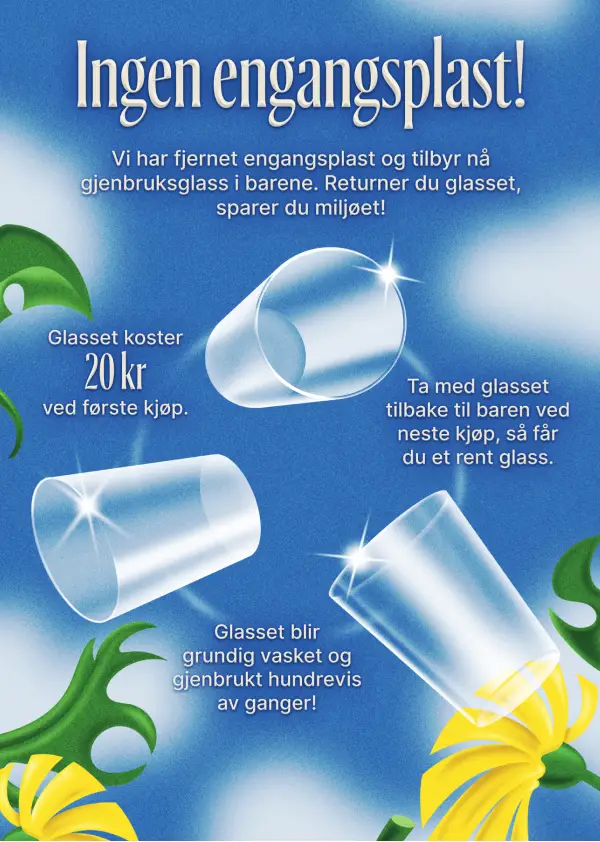 Ingen engangsplast!

Vi har fjernet engangsplast og tilbyr nå gjenbruksglass i barene. Returner du glasset, sparer du miljøet!

Glasset koster 20 kr ved første kjøp.

Ta med glasset tilbake til baren ved neste kjøp, så får du et rent glass.

Glasset blir grundig vasket og gjenbrukt hundrevis av ganger!